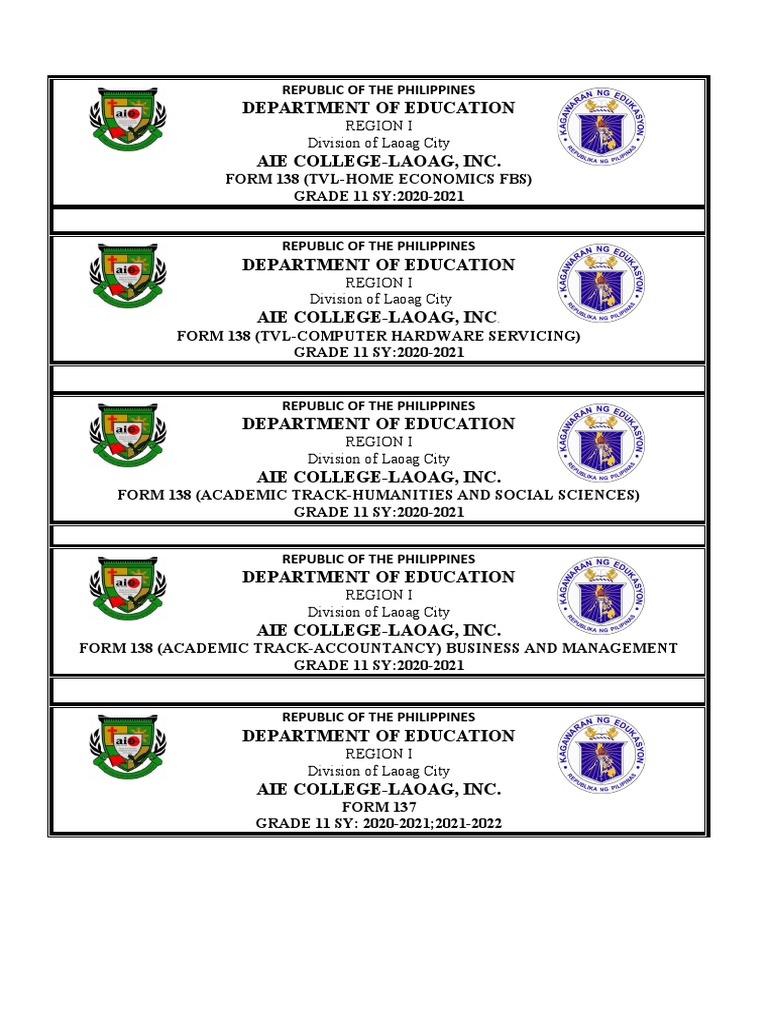 aie

REPUBLIC OF THE PHILIPPINES
DEPARTMENT OF EDUCATION
REGION I
Division of Laoag City
AIE COLLEGE-LAOAG, INC.
FORM 138 (TVL-HOME ECONOMICS FBS)
GRADE 11 SY:2020-2021

KAGAWARAN NG EDUKASYON
REPUBLIKA NG PILIPINAS

aie

REPUBLIC OF THE PHILIPPINES
DEPARTMENT OF EDUCATION
REGION I
Division of Laoag City
AIE COLLEGE-LAOAG, INC
FORM 138 (TVL-COMPUTER HARDWARE SERVICING)
GRADE 11 SY:2020-2021

KAGAWARAN NG EDUKASYON
REPUBLIKA NG PILIPINAS

aie

REPUBLIC OF THE PHILIPPINES
DEPARTMENT OF EDUCATION
REGION I
Division of Laoag City
AIE COLLEGE-LAOAG, INC.
FORM 138 (ACADEMIC TRACK-HUMANITIES AND SOCIAL SCIENCES)
GRADE 11 SY:2020-2021

KAGAWARAN NG EDUKASYON
REPUBLIKA NG PILIPINAS

aie

REPUBLIC OF THE PHILIPPINES
DEPARTMENT OF EDUCATION
REGION I
Division of Laoag City
AIE COLLEGE-LAOAG, INC.
FORM 138 (ACADEMIC TRACK-ACCOUNTANCY) BUSINESS AND MANAGEMENT
GRADE 11 SY:2020-2021

KAGAWARAN NG EDUKASYON
REPUBLIKA NG PILIPINAS

aie

REPUBLIC OF THE PHILIPPINES
DEPARTMENT OF EDUCATION
REGION I
Division of Laoag City
AIE COLLEGE-LAOAG, INC.
FORM 137
GRADE 11 SY: 2020-2021;2021-2022

KAGAWARAN NG EDUKASYON
REPUBLIKA NG PILIPINAS